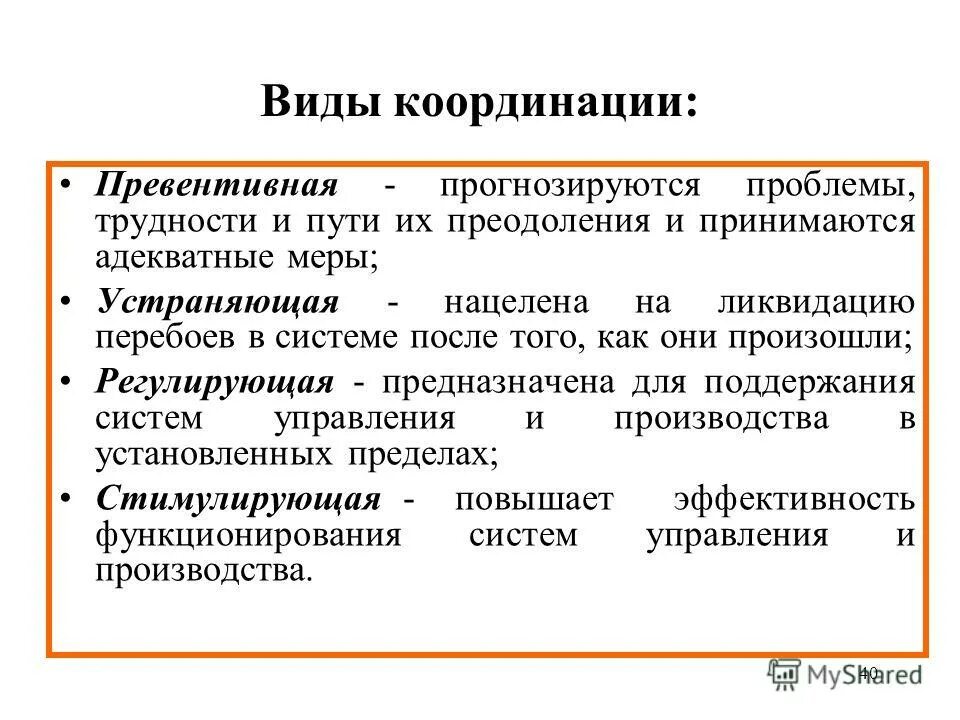 Виды координации:

• Превентивная - прогнозируются проблемы, трудности и пути их преодоления и принимаются адекватные меры;

• Устраняющая - нацелена на ликвидацию перебоев в системе после того, как они произошли;

• Регулирующая - предназначена для поддержания систем управления и производства в установленных пределах;

• Стимулирующая - повышает эффективность функционирования систем управления и производства.

40

MyShared